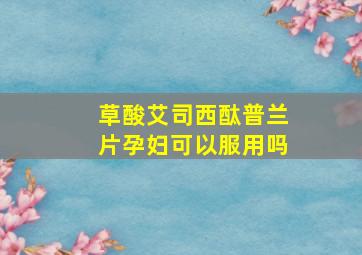 草酸艾司西酞普兰片孕妇可以服用吗